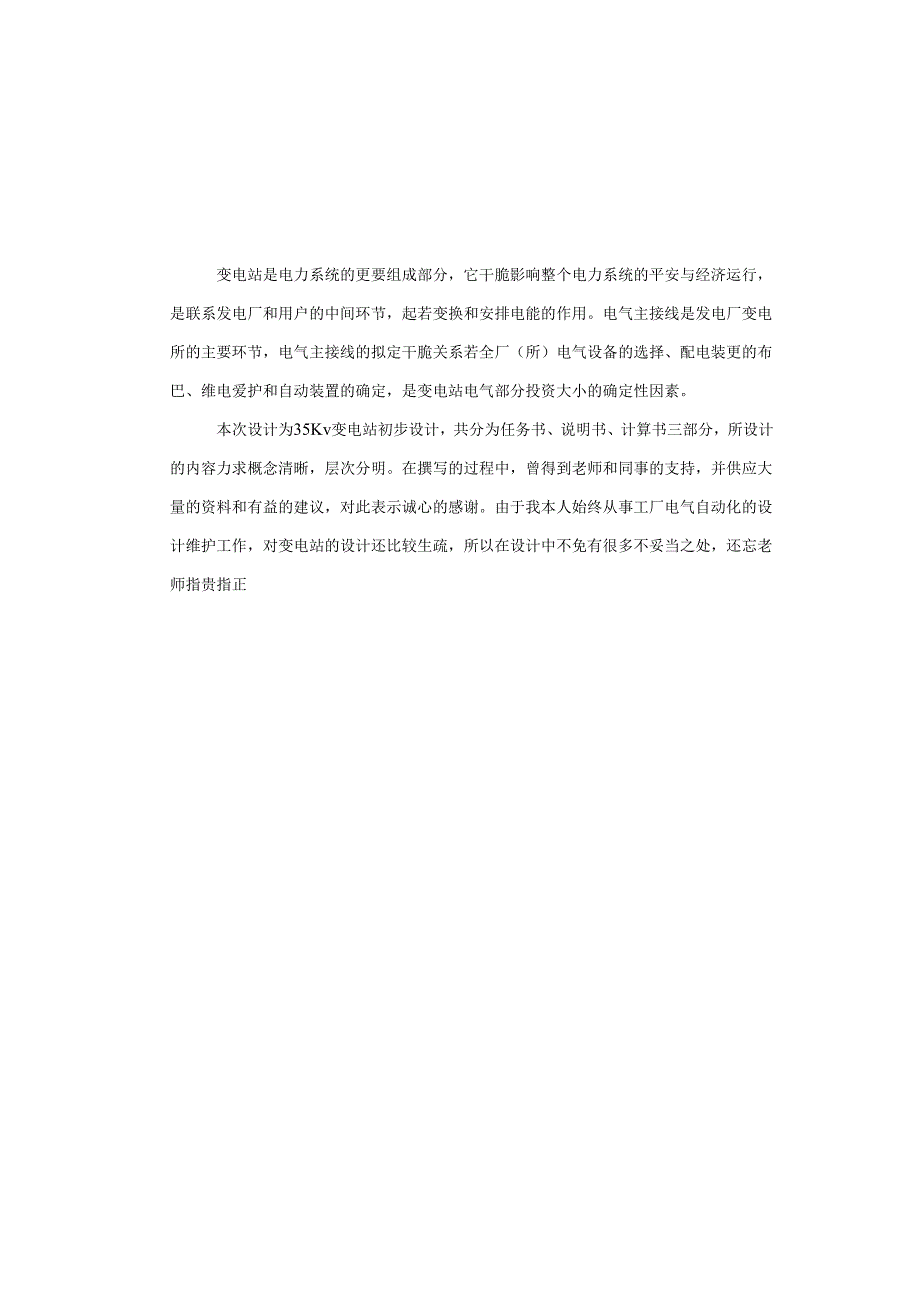 变电站是电力系统的更要组成部分，它干脆影响整个电力系统的平安与经济运行，是联系发电厂和用户的中间环节，起若变换和安排电能的作用。电气主接线是发电厂变电所的主要环节，电气主接线的拟定干脆关系若全厂（所）电气设备的选择、配电装更的布巴、维电爱护和自动装置的确定，是变电站电气部分投资大小的确定性因素。

本次设计为35Kv变电站初步设计，共分为任务书、说明书、计算书三部分，所设计的内容力求概念清晰，层次分明。在撰写的过程中，曾得到老师和同事的支持，并供应大量的资料和有益的建议，对此表示诚心的感谢。由于我本人始终从事工厂电气自动化的设计维护工作，对变电站的设计还比较生疏，所以在设计中不免有很多不妥当之处，还忘老师指贵指正